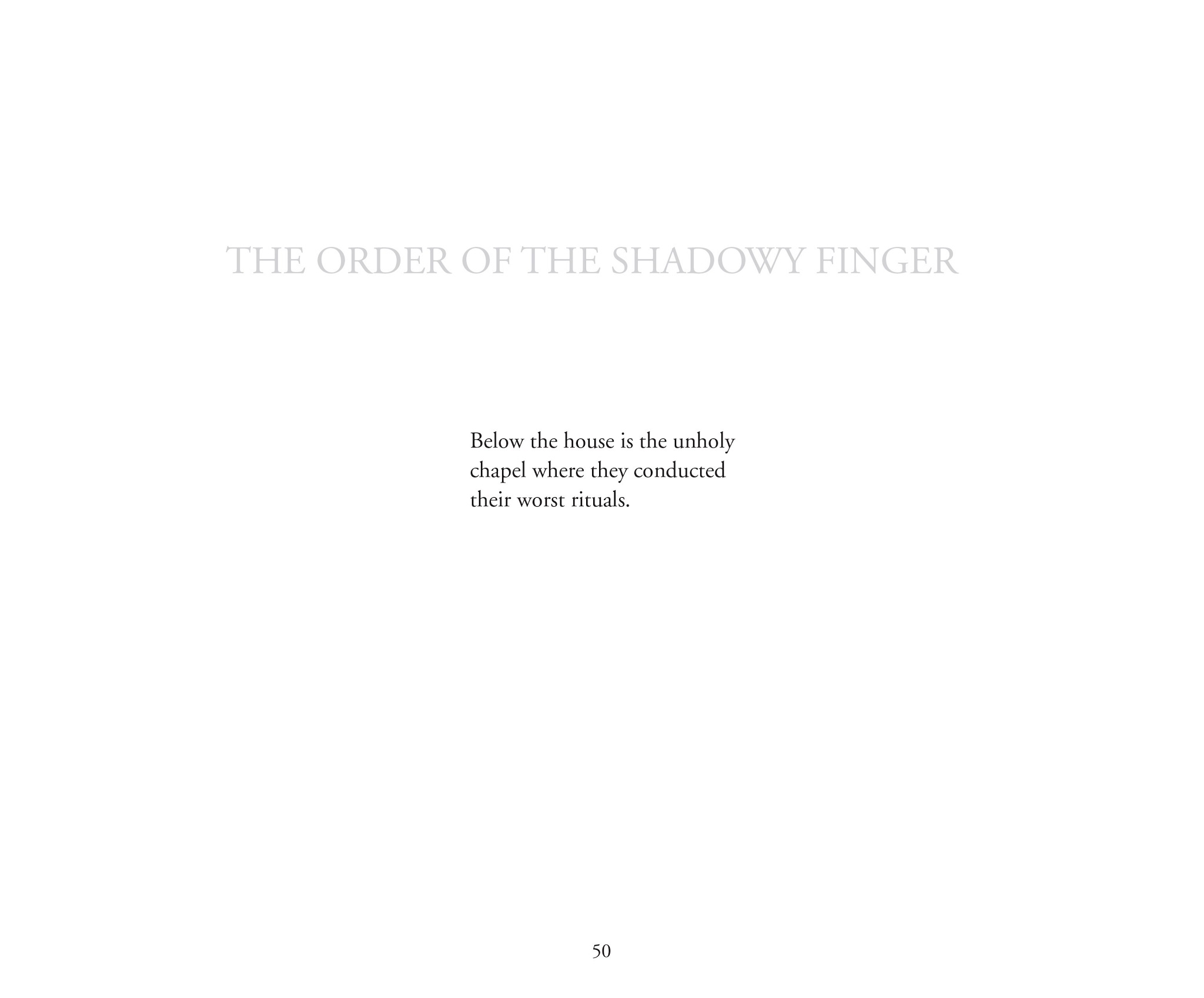 THE ORDER OF THE SHADOWY FINGER

Below the house is the unholy chapel where they conducted their worst rituals.

50